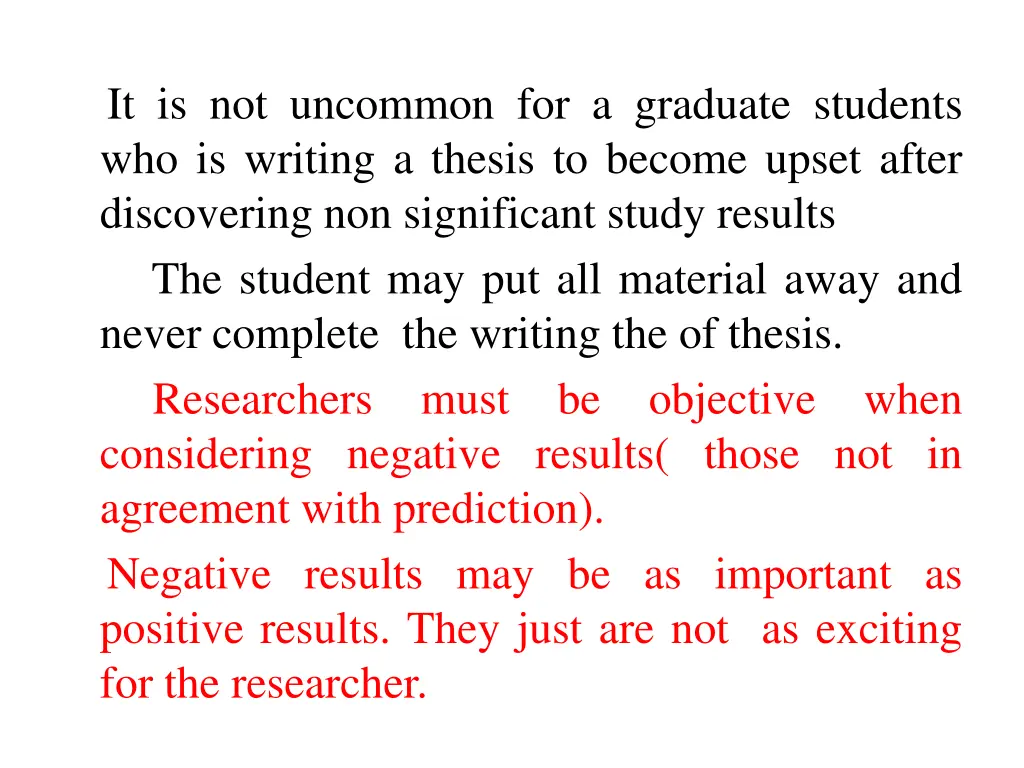 It is not uncommon for a graduate students who is writing a thesis to become upset after discovering non significant study results

The student may put all material away and never complete the writing the of thesis.

Researchers must be objective when considering negative results( those not in agreement with prediction).

Negative results may be as important as positive results. They just are not as exciting for the researcher.